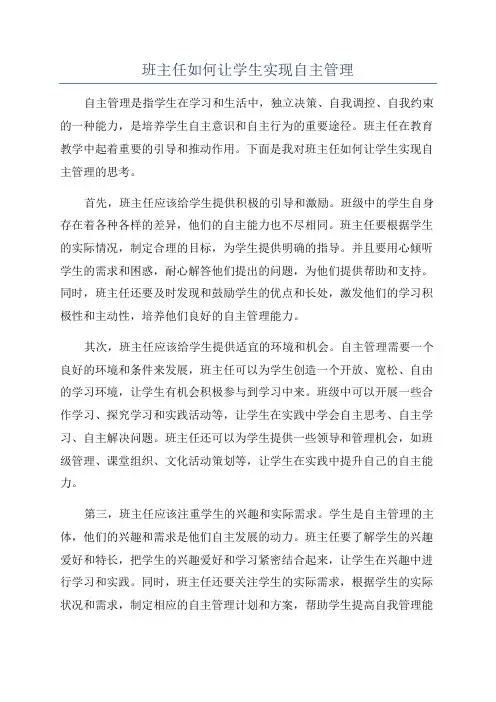 班主任如何让学生实现自主管理

自主管理是指学生在学习和生活中，独立决策、自我调控、自我约束的一种能力，是培养学生自主意识和自主行为的重要途径。班主任在教育教学中起着重要的引导和推动作用。下面是我对班主任如何让学生实现自主管理的思考。

首先，班主任应该给学生提供积极的引导和激励。班级中的学生自身存在着各种各样的差异，他们的自主能力也不尽相同。班主任要根据学生的实际情况，制定合理的目标，为学生提供明确的指导。并且要用心倾听学生的需求和困惑，耐心解答他们提出的问题，为他们提供帮助和支持。同时，班主任还要及时发现和鼓励学生的优点和长处，激发他们的学习积极性和主动性，培养他们良好的自主管理能力。

其次，班主任应该给学生提供适宜的环境和机会。自主管理需要一个良好的环境和条件来发展，班主任可以为学生创造一个开放、宽松、自由的学习环境，让学生有机会积极参与到学习中来。班级中可以开展一些合作学习、探究学习和实践活动等，让学生在实践中学会自主思考、自主学习、自主解决问题。班主任还可以为学生提供一些领导和管理机会，如班级管理、课堂组织、文化活动策划等，让学生在实践中提升自己的自主能力。

第三，班主任应该注重学生的兴趣和实际需求。学生是自主管理的主体，他们的兴趣和需求是他们自主发展的动力。班主任要了解学生的兴趣爱好和特长，把学生的兴趣爱好和学习紧密结合起来，让学生在兴趣中进行学习和实践。同时，班主任还要关注学生的实际需求，根据学生的实际状况和需求，制定相应的自主管理计划和方案，帮助学生提高自我管理能